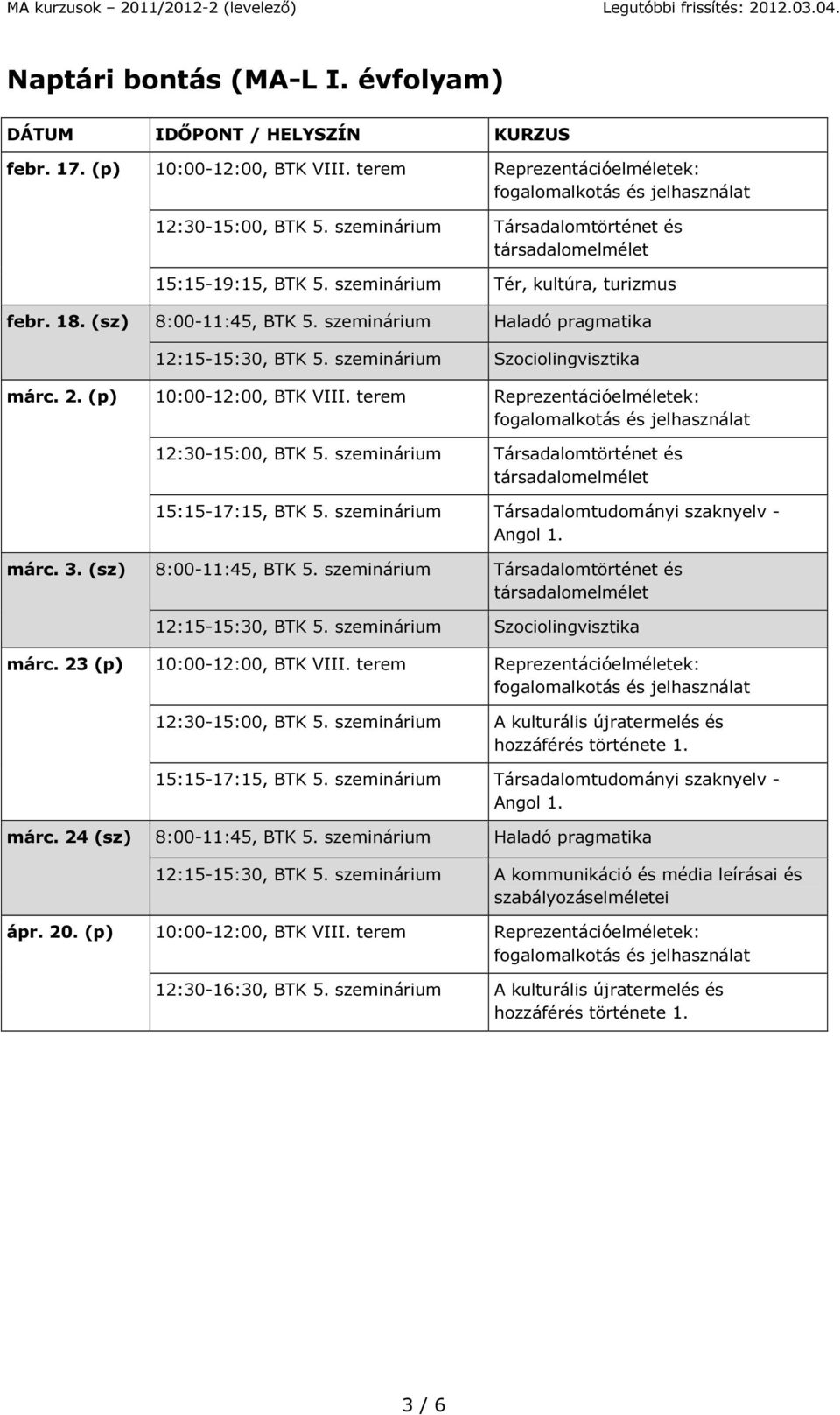 MA kurzusok – 2011/2012-2 (levelező) Legutóbbi frissítés: 2012.03.04.

Naptári bontás (MA-L I. évfolyam)

| DÁTUM | IDŐPONT / HELYSZÍN | KURZUS |
|---|---|---|
| febr. 17. (p) | 10:00-12:00, BTK VIII. terem | Reprezentációelméletek: fogalomalkotás és jelhasználat |
| | 12:30-15:00, BTK 5. szeminárium | Társadalomtörténet és társadalomelmélet |
| | 15:15-19:15, BTK 5. szeminárium | Tér, kultúra, turizmus |
| febr. 18. (sz) | 8:00-11:45, BTK 5. szeminárium | Haladó pragmatika |
| | 12:15-15:30, BTK 5. szeminárium | Szociolingvisztika |
| márc. 2. (p) | 10:00-12:00, BTK VIII. terem | Reprezentációelméletek: fogalomalkotás és jelhasználat |
| | 12:30-15:00, BTK 5. szeminárium | Társadalomtörténet és társadalomelmélet |
| | 15:15-17:15, BTK 5. szeminárium | Társadalomtudományi szaknyelv - Angol 1. |
| márc. 3. (sz) | 8:00-11:45, BTK 5. szeminárium | Társadalomtörténet és társadalomelmélet |
| | 12:15-15:30, BTK 5. szeminárium | Szociolingvisztika |
| márc. 23 (p) | 10:00-12:00, BTK VIII. terem | Reprezentációelméletek: fogalomalkotás és jelhasználat |
| | 12:30-15:00, BTK 5. szeminárium | A kulturális újratermelés és hozzáférés története 1. |
| | 15:15-17:15, BTK 5. szeminárium | Társadalomtudományi szaknyelv - Angol 1. |
| márc. 24 (sz) | 8:00-11:45, BTK 5. szeminárium | Haladó pragmatika |
| | 12:15-15:30, BTK 5. szeminárium | A kommunikáció és média leírásai és szabályozáselméletei |
| ápr. 20. (p) | 10:00-12:00, BTK VIII. terem | Reprezentációelméletek: fogalomalkotás és jelhasználat |
| | 12:30-16:30, BTK 5. szeminárium | A kulturális újratermelés és hozzáférés története 1. |

3 / 6